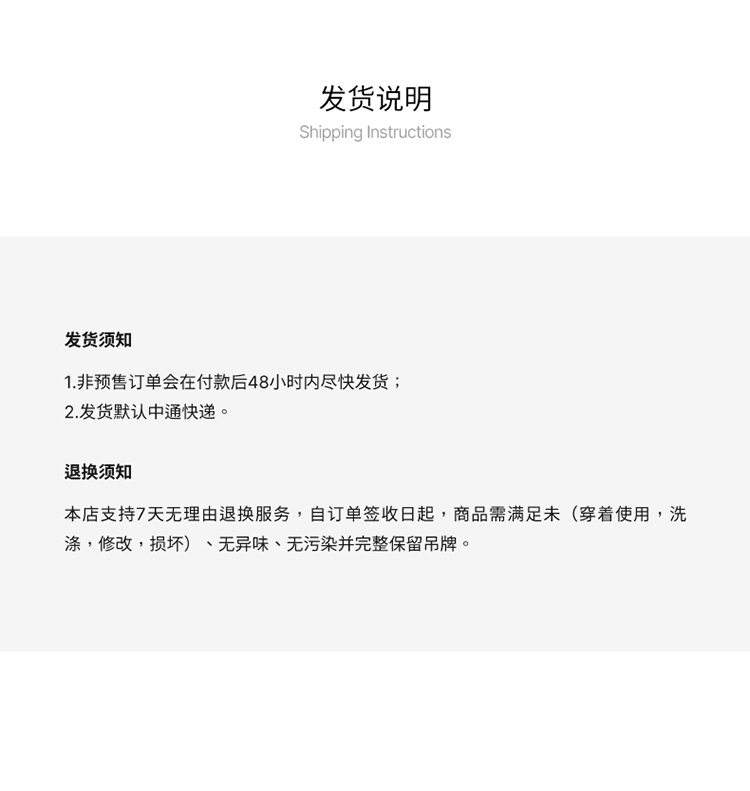 发货说明
Shipping Instructions

发货须知

1.非预售订单会在付款后48小时内尽快发货；
2.发货默认中通快递。

退换须知

本店支持7天无理由退换服务，自订单签收日起，商品需满足未（穿着使用，洗涤，修改，损坏）、无异味、无污染并完整保留吊牌。